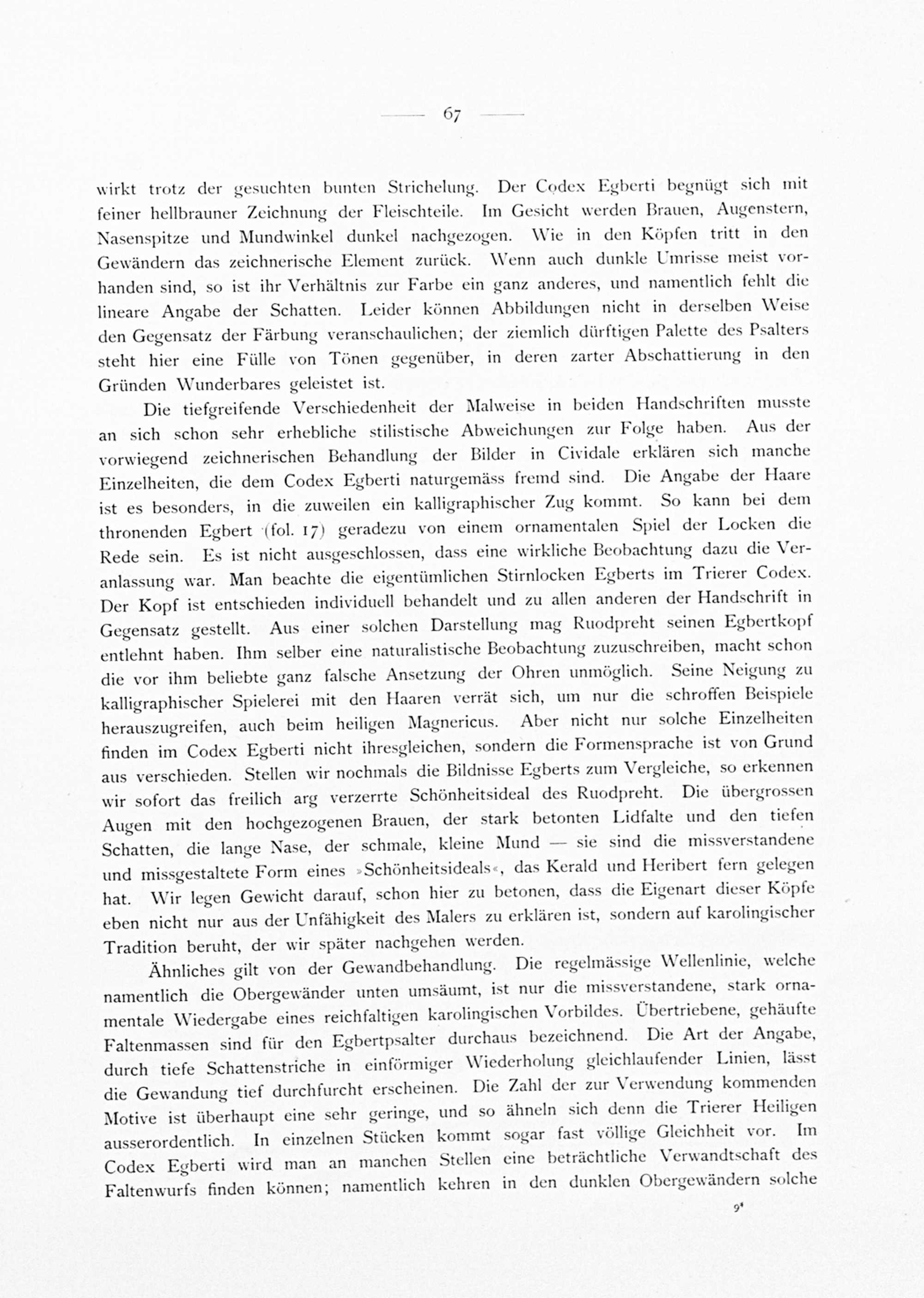 — 67 —

wirkt trotz der gesuchten bunten Strichelung. Der Codex Egberti begnügt sich mit feiner hellbrauner Zeichnung der Fleischteile. Im Gesicht werden Brauen, Augenstern, Nasenspitze und Mundwinkel dunkel nachgezogen. Wie in den Köpfen tritt in den Gewändern das zeichnerische Element zurück. Wenn auch dunkle Umrisse meist vorhanden sind, so ist ihr Verhältnis zur Farbe ein ganz anderes, und namentlich fehlt die lineare Angabe der Schatten. Leider können Abbildungen nicht in derselben Weise den Gegensatz der Färbung veranschaulichen; der ziemlich dürftigen Palette des Psalters steht hier eine Fülle von Tönen gegenüber, in deren zarter Abschattierung in den Gründen Wunderbares geleistet ist.

Die tiefgreifende Verschiedenheit der Malweise in beiden Handschriften musste an sich schon sehr erhebliche stilistische Abweichungen zur Folge haben. Aus der vorwiegend zeichnerischen Behandlung der Bilder in Cividale erklären sich manche Einzelheiten, die dem Codex Egberti naturgemäss fremd sind. Die Angabe der Haare ist es besonders, in die zuweilen ein kalligraphischer Zug kommt. So kann bei dem thronenden Egbert (fol. 17) geradezu von einem ornamentalen Spiel der Locken die Rede sein. Es ist nicht ausgeschlossen, dass eine wirkliche Beobachtung dazu die Veranlassung war. Man beachte die eigentümlichen Stirnlocken Egberts im Trierer Codex. Der Kopf ist entschieden individuell behandelt und zu allen anderen der Handschrift in Gegensatz gestellt. Aus einer solchen Darstellung mag Ruodpreht seinen Egbertkopf entlehnt haben. Ihm selber eine naturalistische Beobachtung zuzuschreiben, macht schon die vor ihm beliebte ganz falsche Ansetzung der Ohren unmöglich. Seine Neigung zu kalligraphischer Spielerei mit den Haaren verrät sich, um nur die schroffen Beispiele herauszugreifen, auch beim heiligen Magnericus. Aber nicht nur solche Einzelheiten finden im Codex Egberti nicht ihresgleichen, sondern die Formensprache ist von Grund aus verschieden. Stellen wir nochmals die Bildnisse Egberts zum Vergleiche, so erkennen wir sofort das freilich arg verzerrte Schönheitsideal des Ruodpreht. Die übergrossen Augen mit den hochgezogenen Brauen, der stark betonten Lidfalte und den tiefen Schatten, die lange Nase, der schmale, kleine Mund — sie sind die missverstandene und missgestaltete Form eines »Schönheitsideals«, das Kerald und Heribert fern gelegen hat. Wir legen Gewicht darauf, schon hier zu betonen, dass die Eigenart dieser Köpfe eben nicht nur aus der Unfähigkeit des Malers zu erklären ist, sondern auf karolingischer Tradition beruht, der wir später nachgehen werden.

Ähnliches gilt von der Gewandbehandlung. Die regelmässige Wellenlinie, welche namentlich die Obergewänder unten umsäumt, ist nur die missverstandene, stark ornamentale Wiedergabe eines reichfaltigen karolingischen Vorbildes. Übertriebene, gehäufte Faltenmassen sind für den Egbertpsalter durchaus bezeichnend. Die Art der Angabe, durch tiefe Schattenstriche in einförmiger Wiederholung gleichlaufender Linien, lässt die Gewandung tief durchfurcht erscheinen. Die Zahl der zur Verwendung kommenden Motive ist überhaupt eine sehr geringe, und so ähneln sich denn die Trierer Heiligen ausserordentlich. In einzelnen Stücken kommt sogar fast völlige Gleichheit vor. Im Codex Egberti wird man an manchen Stellen eine beträchtliche Verwandtschaft des Faltenwurfs finden können; namentlich kehren in den dunklen Obergewändern solche

9*